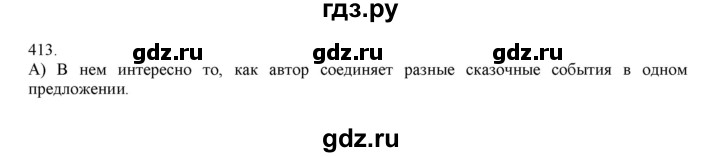 гдз.ру

413. gdz.ru gdz.ru gdz.ru

А) В нем интересно то, как автор соединяет разные сказочные события в одном предложении.

gdz.ru